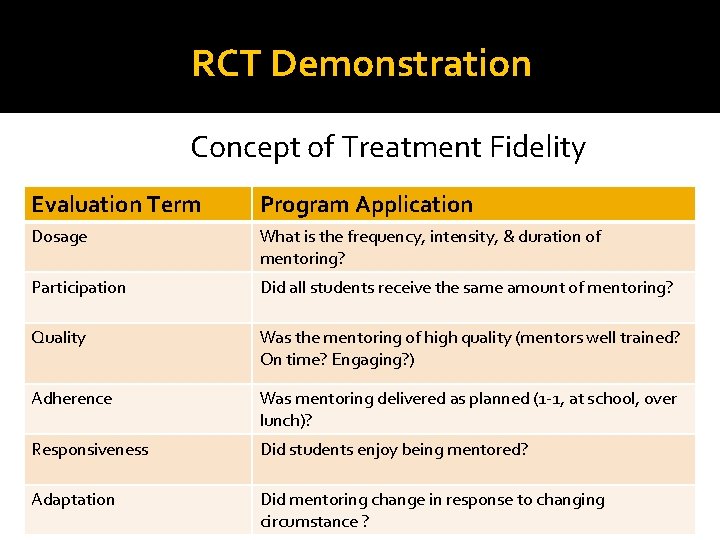 RCT Demonstration

Concept of Treatment Fidelity

| Evaluation Term | Program Application |
|---|---|
| Dosage | What is the frequency, intensity, & duration of mentoring? |
| Participation | Did all students receive the same amount of mentoring? |
| Quality | Was the mentoring of high quality (mentors well trained? On time? Engaging?) |
| Adherence | Was mentoring delivered as planned (1-1, at school, over lunch)? |
| Responsiveness | Did students enjoy being mentored? |
| Adaptation | Did mentoring change in response to changing circumstance ? |